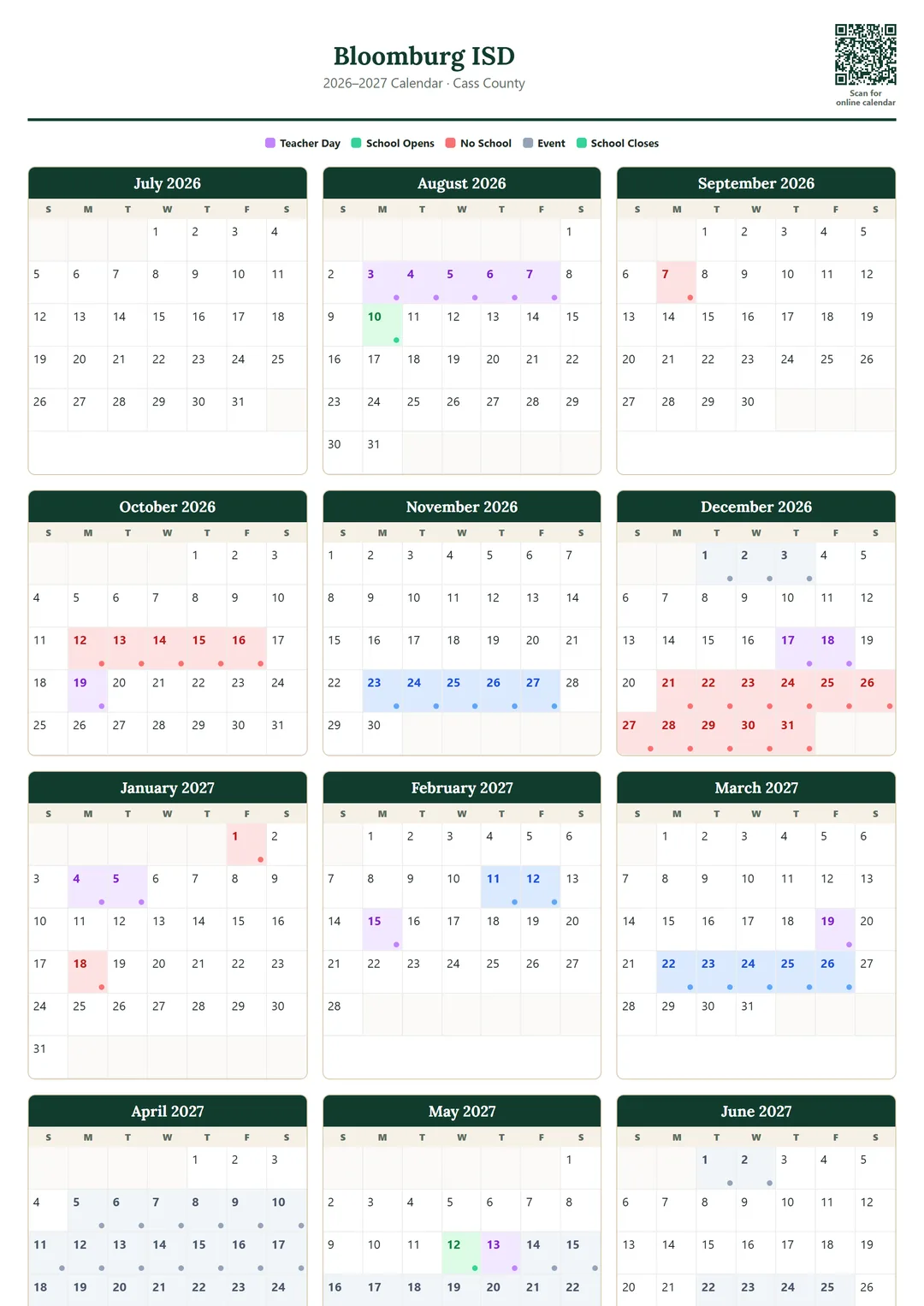 Bloomburg ISD
2026–2027 Calendar · Cass County

Scan for online calendar

Teacher Day School Opens No School Event School Closes

July 2026

| S | M | T | W | T | F | S |
|---|---|---|---|---|---|---|
| | | | 1 | 2 | 3 | 4 |
| 5 | 6 | 7 | 8 | 9 | 10 | 11 |
| 12 | 13 | 14 | 15 | 16 | 17 | 18 |
| 19 | 20 | 21 | 22 | 23 | 24 | 25 |
| 26 | 27 | 28 | 29 | 30 | 31 | |

August 2026

| S | M | T | W | T | F | S |
|---|---|---|---|---|---|---|
| | | | | | | 1 |
| 2 | 3 | 4 | 5 | 6 | 7 | 8 |
| 9 | 10 | 11 | 12 | 13 | 14 | 15 |
| 16 | 17 | 18 | 19 | 20 | 21 | 22 |
| 23 | 24 | 25 | 26 | 27 | 28 | 29 |
| 30 | 31 | | | | | |

September 2026

| S | M | T | W | T | F | S |
|---|---|---|---|---|---|---|
| | | 1 | 2 | 3 | 4 | 5 |
| 6 | 7 | 8 | 9 | 10 | 11 | 12 |
| 13 | 14 | 15 | 16 | 17 | 18 | 19 |
| 20 | 21 | 22 | 23 | 24 | 25 | 26 |
| 27 | 28 | 29 | 30 | | | |

October 2026

| S | M | T | W | T | F | S |
|---|---|---|---|---|---|---|
| | | | | 1 | 2 | 3 |
| 4 | 5 | 6 | 7 | 8 | 9 | 10 |
| 11 | 12 | 13 | 14 | 15 | 16 | 17 |
| 18 | 19 | 20 | 21 | 22 | 23 | 24 |
| 25 | 26 | 27 | 28 | 29 | 30 | 31 |

November 2026

| S | M | T | W | T | F | S |
|---|---|---|---|---|---|---|
| 1 | 2 | 3 | 4 | 5 | 6 | 7 |
| 8 | 9 | 10 | 11 | 12 | 13 | 14 |
| 15 | 16 | 17 | 18 | 19 | 20 | 21 |
| 22 | 23 | 24 | 25 | 26 | 27 | 28 |
| 29 | 30 | | | | | |

December 2026

| S | M | T | W | T | F | S |
|---|---|---|---|---|---|---|
| | | 1 | 2 | 3 | 4 | 5 |
| 6 | 7 | 8 | 9 | 10 | 11 | 12 |
| 13 | 14 | 15 | 16 | 17 | 18 | 19 |
| 20 | 21 | 22 | 23 | 24 | 25 | 26 |
| 27 | 28 | 29 | 30 | 31 | | |

January 2027

| S | M | T | W | T | F | S |
|---|---|---|---|---|---|---|
| | | | | | 1 | 2 |
| 3 | 4 | 5 | 6 | 7 | 8 | 9 |
| 10 | 11 | 12 | 13 | 14 | 15 | 16 |
| 17 | 18 | 19 | 20 | 21 | 22 | 23 |
| 24 | 25 | 26 | 27 | 28 | 29 | 30 |
| 31 | | | | | | |

February 2027

| S | M | T | W | T | F | S |
|---|---|---|---|---|---|---|
| | 1 | 2 | 3 | 4 | 5 | 6 |
| 7 | 8 | 9 | 10 | 11 | 12 | 13 |
| 14 | 15 | 16 | 17 | 18 | 19 | 20 |
| 21 | 22 | 23 | 24 | 25 | 26 | 27 |
| 28 | | | | | | |

March 2027

| S | M | T | W | T | F | S |
|---|---|---|---|---|---|---|
| | 1 | 2 | 3 | 4 | 5 | 6 |
| 7 | 8 | 9 | 10 | 11 | 12 | 13 |
| 14 | 15 | 16 | 17 | 18 | 19 | 20 |
| 21 | 22 | 23 | 24 | 25 | 26 | 27 |
| 28 | 29 | 30 | 31 | | | |

April 2027

| S | M | T | W | T | F | S |
|---|---|---|---|---|---|---|
| | | | | 1 | 2 | 3 |
| 4 | 5 | 6 | 7 | 8 | 9 | 10 |
| 11 | 12 | 13 | 14 | 15 | 16 | 17 |
| 18 | 19 | 20 | 21 | 22 | 23 | 24 |

May 2027

| S | M | T | W | T | F | S |
|---|---|---|---|---|---|---|
| | | | | | | 1 |
| 2 | 3 | 4 | 5 | 6 | 7 | 8 |
| 9 | 10 | 11 | 12 | 13 | 14 | 15 |
| 16 | 17 | 18 | 19 | 20 | 21 | 22 |

June 2027

| S | M | T | W | T | F | S |
|---|---|---|---|---|---|---|
| | | 1 | 2 | 3 | 4 | 5 |
| 6 | 7 | 8 | 9 | 10 | 11 | 12 |
| 13 | 14 | 15 | 16 | 17 | 18 | 19 |
| 20 | 21 | 22 | 23 | 24 | 25 | 26 |